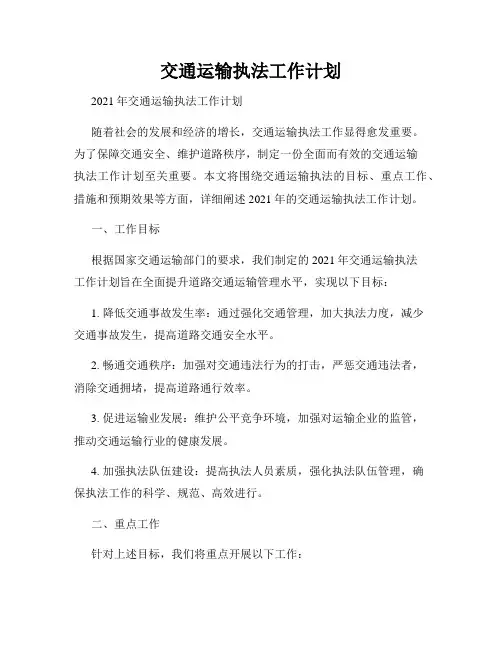 交通运输执法工作计划

2021 年交通运输执法工作计划

随着社会的发展和经济的增长，交通运输执法工作显得愈发重要。为了保障交通安全、维护道路秩序，制定一份全面而有效的交通运输执法工作计划至关重要。本文将围绕交通运输执法的目标、重点工作、措施和预期效果等方面，详细阐述 2021 年的交通运输执法工作计划。

一、工作目标

根据国家交通运输部门的要求，我们制定的 2021 年交通运输执法工作计划旨在全面提升道路交通运输管理水平，实现以下目标：

1. 降低交通事故发生率：通过强化交通管理，加大执法力度，减少交通事故发生，提高道路交通安全水平。

2. 畅通交通秩序：加强对交通违法行为的打击，严惩交通违法者，消除交通拥堵，提高道路通行效率。

3. 促进运输业发展：维护公平竞争环境，加强对运输企业的监管，推动交通运输行业的健康发展。

4. 加强执法队伍建设：提高执法人员素质，强化执法队伍管理，确保执法工作的科学、规范、高效进行。

二、重点工作

针对上述目标，我们将重点开展以下工作：